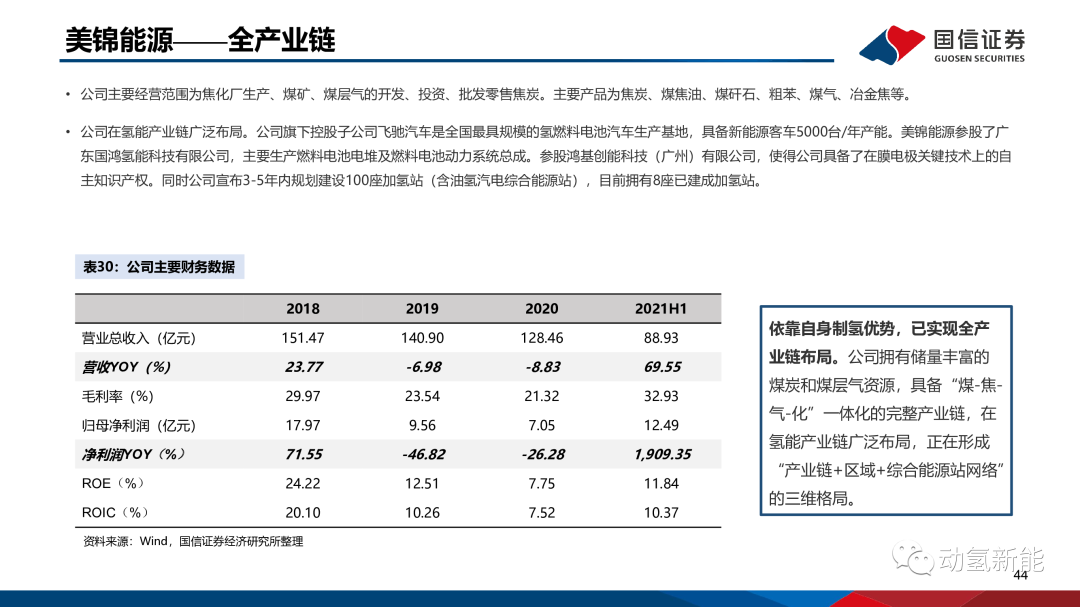 美锦能源——全产业链

国信证券
GUOSEN SECURITIES

• 公司主要经营范围为焦化厂生产、煤矿、煤层气的开发、投资、批发零售焦炭。主要产品为焦炭、煤焦油、煤矸石、粗苯、煤气、冶金焦等。

• 公司在氢能产业链广泛布局。公司旗下控股子公司飞驰汽车是全国最具规模的氢燃料电池汽车生产基地，具备新能源客车5000台/年产能。美锦能源参股了广东国鸿氢能科技有限公司，主要生产燃料电池电堆及燃料电池动力系统总成。参股鸿基创能科技（广州）有限公司，使得公司具备了在膜电极关键技术上的自主知识产权。同时公司宣布3-5年内规划建设100座加氢站（含油氢汽电综合能源站），目前拥有8座已建成加氢站。

表30：公司主要财务数据

| | 2018 | 2019 | 2020 | 2021H1 |
|---|---|---|---|---|
| 营业总收入（亿元） | 151.47 | 140.90 | 128.46 | 88.93 |
| 营收YOY（%） | 23.77 | -6.98 | -8.83 | 69.55 |
| 毛利率（%） | 29.97 | 23.54 | 21.32 | 32.93 |
| 归母净利润（亿元） | 17.97 | 9.56 | 7.05 | 12.49 |
| 净利润YOY（%） | 71.55 | -46.82 | -26.28 | 1,909.35 |
| ROE（%） | 24.22 | 12.51 | 7.75 | 11.84 |
| ROIC（%） | 20.10 | 10.26 | 7.52 | 10.37 |

资料来源：Wind，国信证券经济研究所整理

依靠自身制氢优势，已实现全产业链布局。公司拥有储量丰富的煤炭和煤层气资源，具备“煤-焦-气-化”一体化的完整产业链，在氢能产业链广泛布局，正在形成“产业链+区域+综合能源站网络”的三维格局。

动氢新能
44